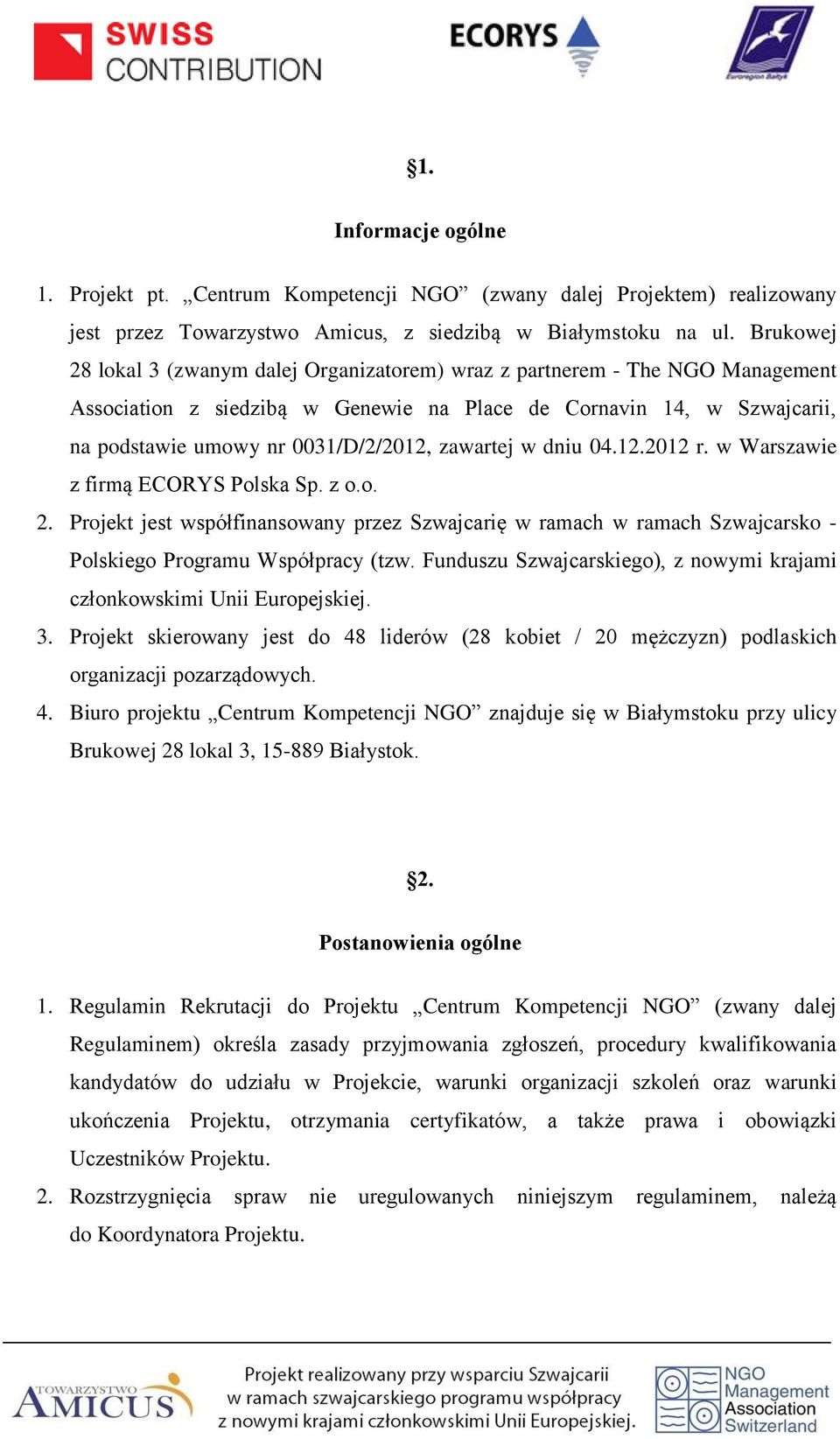 SWISS CONTRIBUTION

ECORYS

Euroregion Bałtyk

§1.

Informacje ogólne

1. Projekt pt. „Centrum Kompetencji NGO” (zwany dalej Projektem) realizowany jest przez Towarzystwo Amicus, z siedzibą w Białymstoku na ul. Brukowej 28 lokal 3 (zwanym dalej Organizatorem) wraz z partnerem - The NGO Management Association z siedzibą w Genewie na Place de Cornavin 14, w Szwajcarii, na podstawie umowy nr 0031/D/2/2012, zawartej w dniu 04.12.2012 r. w Warszawie z firmą ECORYS Polska Sp. z o.o.
2. Projekt jest współfinansowany przez Szwajcarię w ramach w ramach Szwajcarsko - Polskiego Programu Współpracy (tzw. Funduszu Szwajcarskiego), z nowymi krajami członkowskimi Unii Europejskiej.
3. Projekt skierowany jest do 48 liderów (28 kobiet / 20 mężczyzn) podlaskich organizacji pozarządowych.
4. Biuro projektu „Centrum Kompetencji NGO” znajduje się w Białymstoku przy ulicy Brukowej 28 lokal 3, 15-889 Białystok.

§2.

Postanowienia ogólne

1. Regulamin Rekrutacji do Projektu „Centrum Kompetencji NGO” (zwany dalej Regulaminem) określa zasady przyjmowania zgłoszeń, procedury kwalifikowania kandydatów do udziału w Projekcie, warunki organizacji szkoleń oraz warunki ukończenia Projektu, otrzymania certyfikatów, a także prawa i obowiązki Uczestników Projektu.
2. Rozstrzygnięcia spraw nie uregulowanych niniejszym regulaminem, należą do Koordynatora Projektu.

TOWARZYSTWO AMICUS

Projekt realizowany przy wsparciu Szwajcarii w ramach szwajcarskiego programu współpracy z nowymi krajami członkowskimi Unii Europejskiej.

NGO Management Association Switzerland